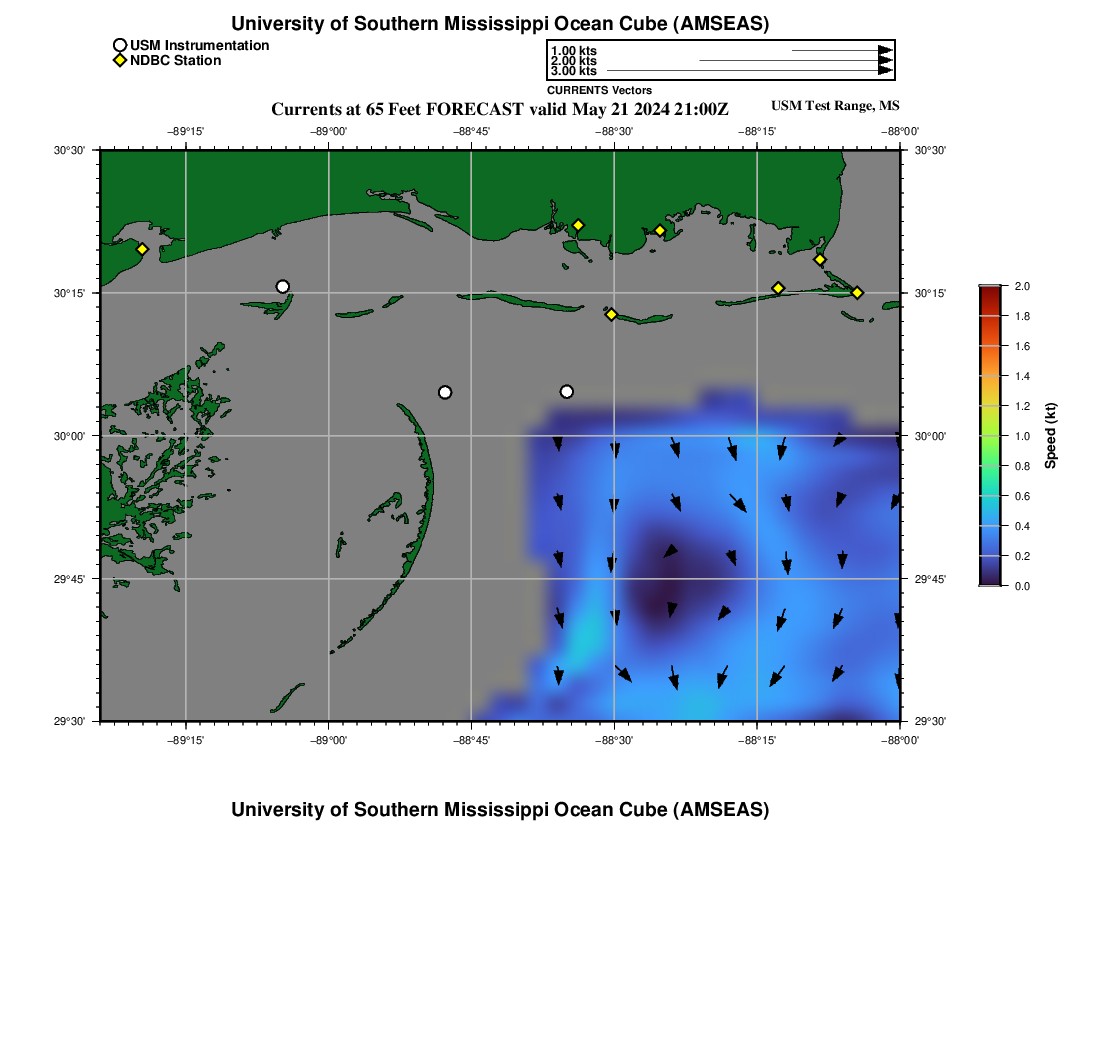 University of Southern Mississippi Ocean Cube (AMSEAS)

USM Instrumentation
NDBC Station

1.00 kts
2.00 kts
3.00 kts
CURRENTS Vectors

Currents at 65 Feet FORECAST valid May 21 2024 21:00Z

USM Test Range, MS

−89°15' −89°00' −88°45' −88°30' −88°15' −88°00'

30°30' 30°15' 30°00' 29°45' 29°30'

30°30' 30°15' 30°00' 29°45' 29°30'

−89°15' −89°00' −88°45' −88°30' −88°15' −88°00'

2.0
1.8
1.6
1.4
1.2
1.0
0.8
0.6
0.4
0.2
0.0

Speed (kt)

University of Southern Mississippi Ocean Cube (AMSEAS)